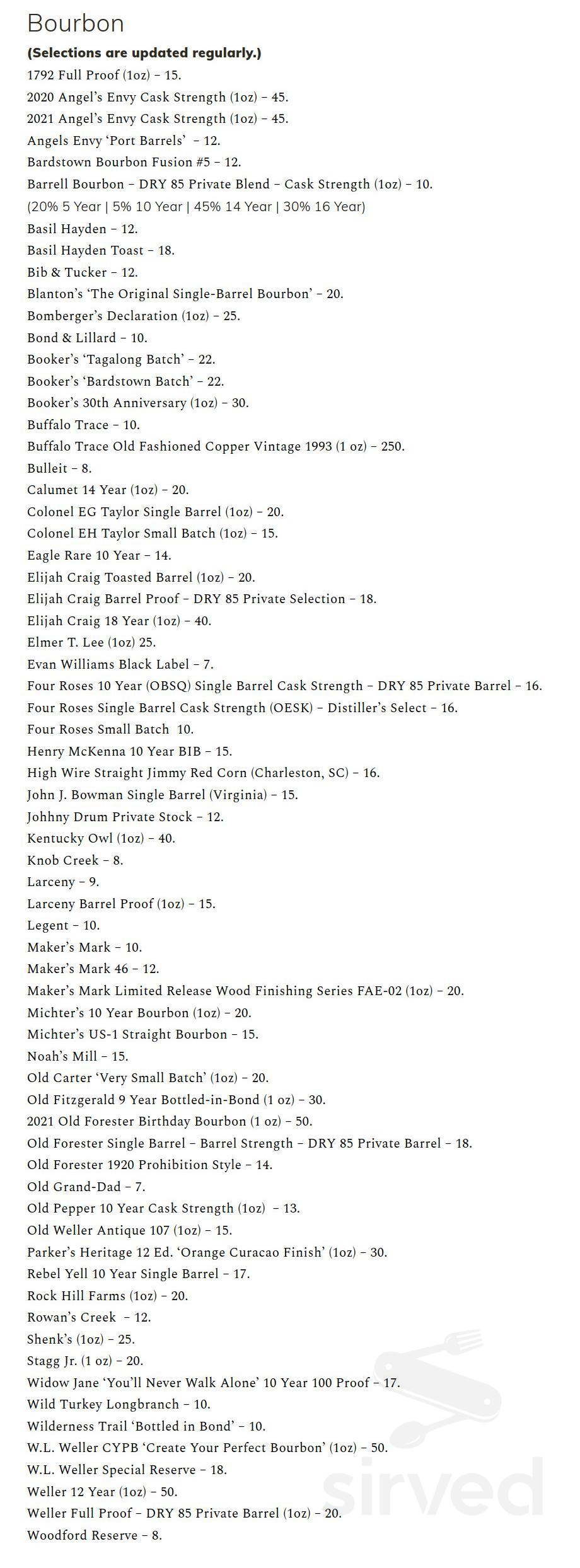 Bourbon

(Selections are updated regularly.)

1792 Full Proof (1oz) – 15.
2020 Angel's Envy Cask Strength (1oz) – 45.
2021 Angel's Envy Cask Strength (1oz) – 45.
Angels Envy 'Port Barrels' – 12.
Bardstown Bourbon Fusion #5 – 12.
Barrell Bourbon – DRY 85 Private Blend – Cask Strength (1oz) – 10.
(20% 5 Year | 5% 10 Year | 45% 14 Year | 30% 16 Year)
Basil Hayden – 12.
Basil Hayden Toast – 18.
Bib & Tucker – 12.
Blanton's 'The Original Single-Barrel Bourbon' – 20.
Bomberger's Declaration (1oz) – 25.
Bond & Lillard – 10.
Booker's 'Tagalong Batch' – 22.
Booker's 'Bardstown Batch' – 22.
Booker's 30th Anniversary (1oz) – 30.
Buffalo Trace – 10.
Buffalo Trace Old Fashioned Copper Vintage 1993 (1 oz) – 250.
Bulleit – 8.
Calumet 14 Year (1oz) – 20.
Colonel EG Taylor Single Barrel (1oz) – 20.
Colonel EH Taylor Small Batch (1oz) – 15.
Eagle Rare 10 Year – 14.
Elijah Craig Toasted Barrel (1oz) – 20.
Elijah Craig Barrel Proof – DRY 85 Private Selection – 18.
Elijah Craig 18 Year (1oz) – 40.
Elmer T. Lee (1oz) 25.
Evan Williams Black Label – 7.
Four Roses 10 Year (OBSQ) Single Barrel Cask Strength – DRY 85 Private Barrel – 16.
Four Roses Single Barrel Cask Strength (OESK) – Distiller's Select – 16.
Four Roses Small Batch 10.
Henry McKenna 10 Year BIB – 15.
High Wire Straight Jimmy Red Corn (Charleston, SC) – 16.
John J. Bowman Single Barrel (Virginia) – 15.
Johhny Drum Private Stock – 12.
Kentucky Owl (1oz) – 40.
Knob Creek – 8.
Larceny – 9.
Larceny Barrel Proof (1oz) – 15.
Legent – 10.
Maker's Mark – 10.
Maker's Mark 46 – 12.
Maker's Mark Limited Release Wood Finishing Series FAE-02 (1oz) – 20.
Michter's 10 Year Bourbon (1oz) – 20.
Michter's US-1 Straight Bourbon – 15.
Noah's Mill – 15.
Old Carter 'Very Small Batch' (1oz) – 20.
Old Fitzgerald 9 Year Bottled-in-Bond (1 oz) – 30.
2021 Old Forester Birthday Bourbon (1 oz) – 50.
Old Forester Single Barrel – Barrel Strength – DRY 85 Private Barrel – 18.
Old Forester 1920 Prohibition Style – 14.
Old Grand-Dad – 7.
Old Pepper 10 Year Cask Strength (1oz) – 13.
Old Weller Antique 107 (1oz) – 15.
Parker's Heritage 12 Ed. 'Orange Curacao Finish' (1oz) – 30.
Rebel Yell 10 Year Single Barrel – 17.
Rock Hill Farms (1oz) – 20.
Rowan's Creek – 12.
Shenk's (1oz) – 25.
Stagg Jr. (1 oz) – 20.
Widow Jane 'You'll Never Walk Alone' 10 Year 100 Proof – 17.
Wild Turkey Longbranch – 10.
Wilderness Trail 'Bottled in Bond' – 10.
W.L. Weller CYPB 'Create Your Perfect Bourbon' (1oz) – 50.
W.L. Weller Special Reserve – 18.
Weller 12 Year (1oz) – 50.
Weller Full Proof – DRY 85 Private Barrel (1oz) – 20.
Woodford Reserve – 8.

sirved